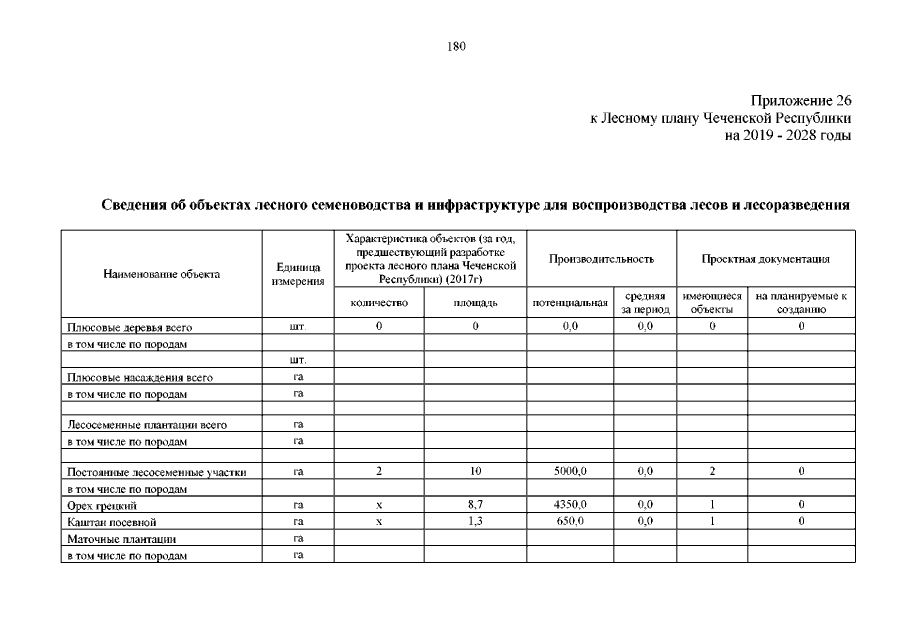 180

Приложение 26
к Лесному плану Чеченской Республики
на 2019 - 2028 годы

Сведения об объектах лесного семеноводства и инфраструктуре для воспроизводства лесов и лесоразведения

| Наименование объекта | Единица измерения | Характеристика объектов (за год, предшествующий разработке проекта лесного плана Чеченской Республики) (2017г) | | Производительность | | Проектная документация | |
|---|---|---|---|---|---|---|---|
| | | количество | площадь | потенциальная | средняя за период | имеющиеся объекты | на планируемые к созданию |
| Плюсовые деревья всего | шт. | 0 | 0 | 0,0 | 0,0 | 0 | 0 |
| в том числе по породам | | | | | | | |
| | шт. | | | | | | |
| Плюсовые насаждения всего | га | | | | | | |
| в том числе по породам | га | | | | | | |
| | | | | | | | |
| Лесосеменные плантации всего | га | | | | | | |
| в том числе по породам | га | | | | | | |
| | | | | | | | |
| Постоянные лесосеменные участки | га | 2 | 10 | 5000,0 | 0,0 | 2 | 0 |
| в том числе по породам | | | | | | | |
| Орех грецкий | га | х | 8,7 | 4350,0 | 0,0 | 1 | 0 |
| Каштан посевной | га | х | 1,3 | 650,0 | 0,0 | 1 | 0 |
| Маточные плантации | га | | | | | | |
| в том числе по породам | га | | | | | | |